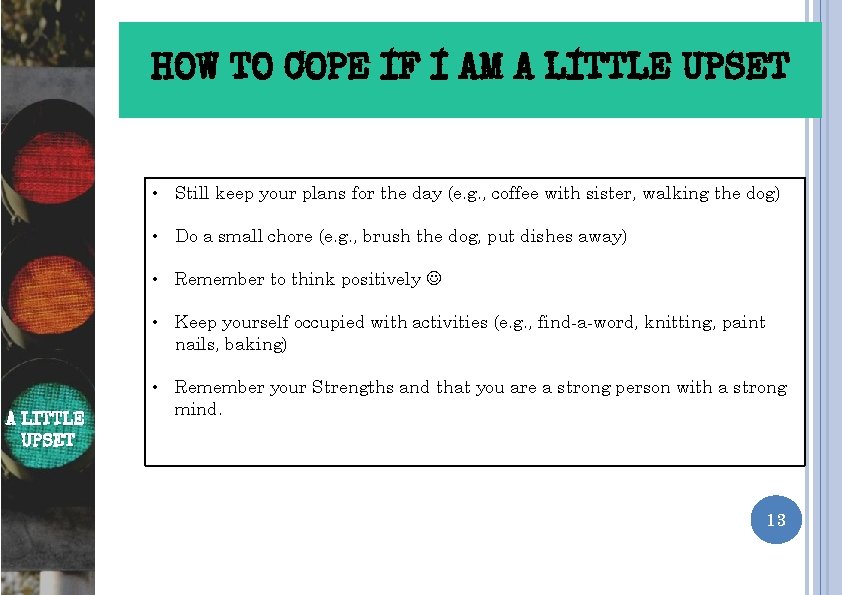 HOW TO COPE IF I AM A LITTLE UPSET

A LITTLE UPSET

• Still keep your plans for the day (e.g., coffee with sister, walking the dog)

• Do a small chore (e.g., brush the dog, put dishes away)

• Remember to think positively ☺

• Keep yourself occupied with activities (e.g., find-a-word, knitting, paint nails, baking)

• Remember your Strengths and that you are a strong person with a strong mind.

13